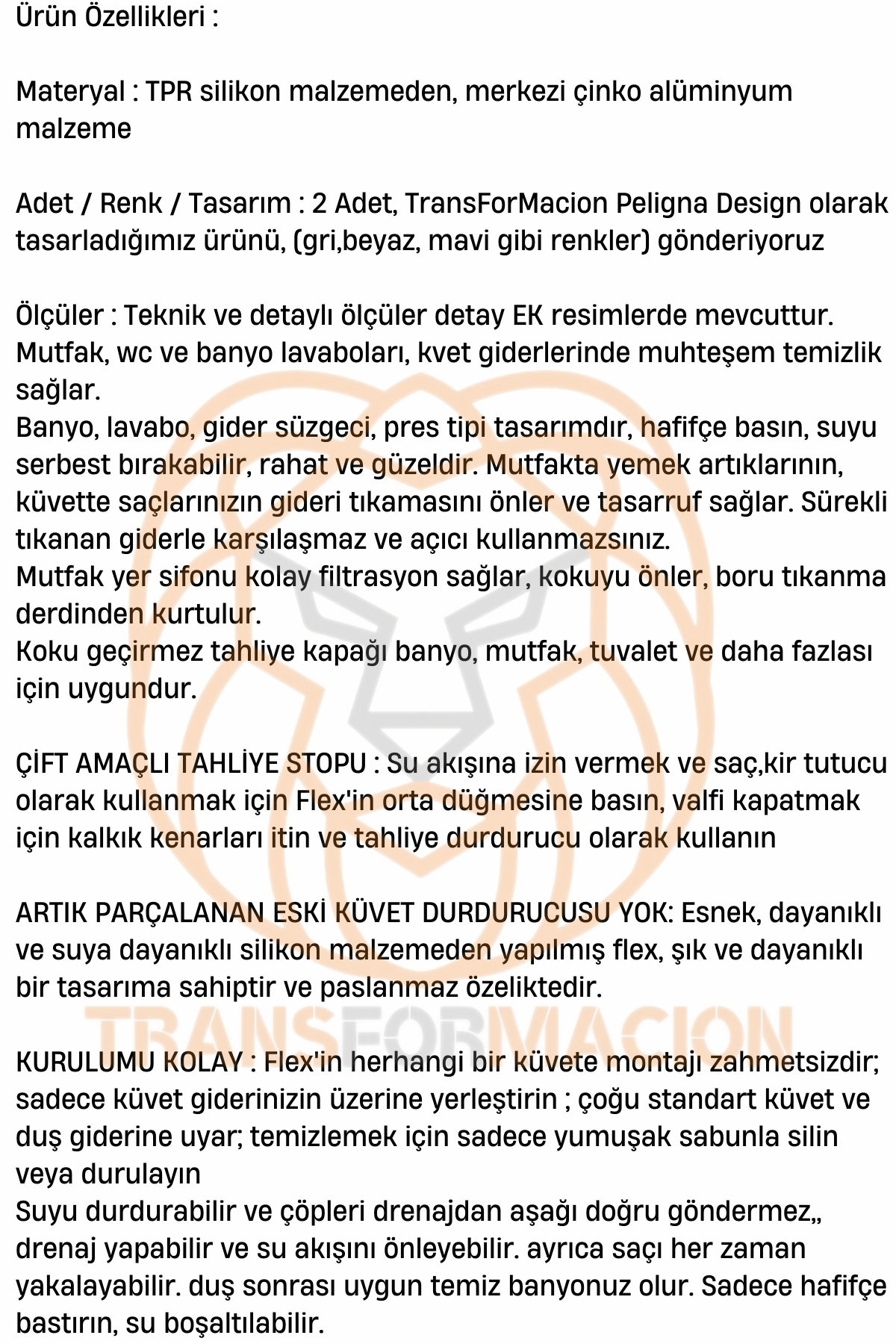 Ürün Özellikleri :

Materyal : TPR silikon malzemeden, merkezi çinko alüminyum malzeme

Adet / Renk / Tasarım : 2 Adet, TransForMacion Peligna Design olarak tasarladığımız ürünü, (gri,beyaz, mavi gibi renkler) gönderiyoruz

Ölçüler : Teknik ve detaylı ölçüler detay EK resimlerde mevcuttur.
Mutfak, wc ve banyo lavaboları, kvet giderlerinde muhteşem temizlik sağlar.
Banyo, lavabo, gider süzgeci, pres tipi tasarımdır, hafifçe basın, suyu serbest bırakabilir, rahat ve güzeldir. Mutfakta yemek artıklarının, küvette saçlarınızın gideri tıkamasını önler ve tasarruf sağlar. Sürekli tıkanan giderle karşılaşmaz ve açıcı kullanmazsınız.
Mutfak yer sifonu kolay filtrasyon sağlar, kokuyu önler, boru tıkanma derdinden kurtulur.
Koku geçirmez tahliye kapağı banyo, mutfak, tuvalet ve daha fazlası için uygundur.

ÇİFT AMAÇLI TAHLİYE STOPU : Su akışına izin vermek ve saç,kir tutucu olarak kullanmak için Flex'in orta düğmesine basın, valfi kapatmak için kalkık kenarları itin ve tahliye durdurucu olarak kullanın

ARTIK PARÇALANAN ESKİ KÜVET DURDURUCUSU YOK: Esnek, dayanıklı ve suya dayanıklı silikon malzemeden yapılmış flex, şık ve dayanıklı bir tasarıma sahiptir ve paslanmaz özeliktedir.

TRANSFORMACION

KURULUMU KOLAY : Flex'in herhangi bir küvete montajı zahmetsizdir; sadece küvet giderinizin üzerine yerleştirin ; çoğu standart küvet ve duş giderine uyar; temizlemek için sadece yumuşak sabunla silin veya durulayın
Suyu durdurabilir ve çöpleri drenajdan aşağı doğru göndermez,, drenaj yapabilir ve su akışını önleyebilir. ayrıca saçı her zaman yakalayabilir. duş sonrası uygun temiz banyonuz olur. Sadece hafifçe bastırın, su boşaltılabilir.